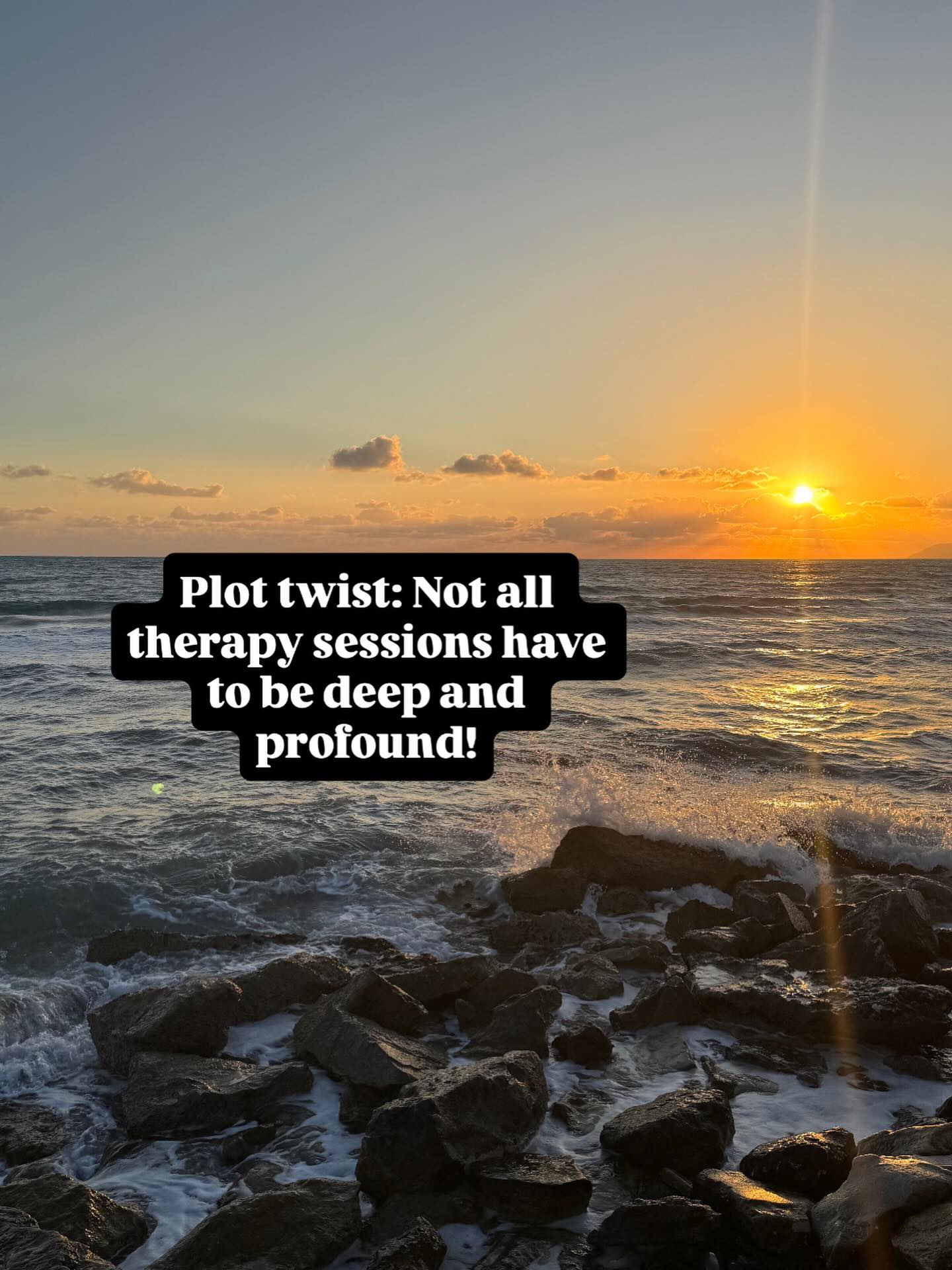 Plot twist: Not all therapy sessions have to be deep and profound!